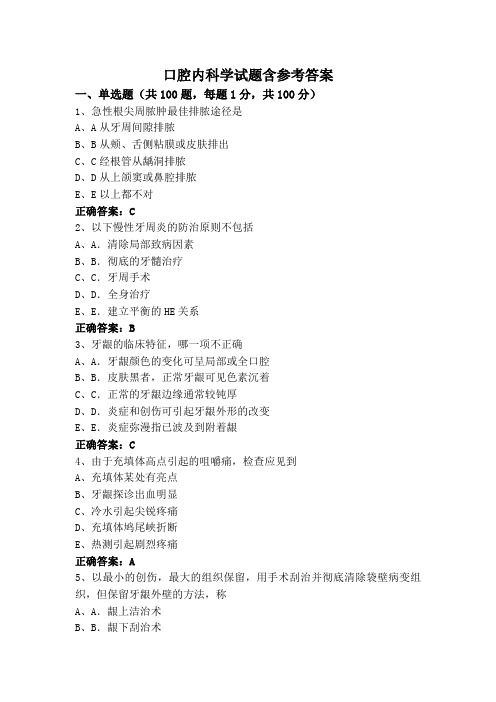 口腔内科学试题含参考答案

一、单选题（共 100 题，每题 1 分，共 100 分）

1、急性根尖周脓肿最佳排脓途径是

A、A 从牙周间隙排脓

B、B 从颊、舌侧粘膜或皮肤排出

C、C 经根管从龋洞排脓

D、D 从上颌窦或鼻腔排脓

E、E 以上都不对

正确答案：C

2、以下慢性牙周炎的防治原则不包括

A、A. 清除局部致病因素

B、B. 彻底的牙髓治疗

C、C. 牙周手术

D、D. 全身治疗

E、E. 建立平衡的 HE 关系

正确答案：B

3、牙龈的临床特征，哪一项不正确

A、A. 牙龈颜色的变化可呈局部或全口腔

B、B. 皮肤黑者，正常牙龈可见色素沉着

C、C. 正常的牙龈边缘通常较钝厚

D、D. 炎症和创伤可引起牙龈外形的改变

E、E. 炎症弥漫指已波及到附着龈

正确答案：C

4、由于充填体高点引起的咀嚼痛，检查应见到

A、充填体某处有亮点

B、牙龈探诊出血明显

C、冷水引起尖锐疼痛

D、充填体鸠尾峡折断

E、热测引起剧烈疼痛

正确答案：A

5、以最小的创伤，最大的组织保留，用手术刮治并彻底清除袋壁病变组织，但保留牙龈外壁的方法，称

A、A. 龈上洁治术

B、B. 龈下刮治术